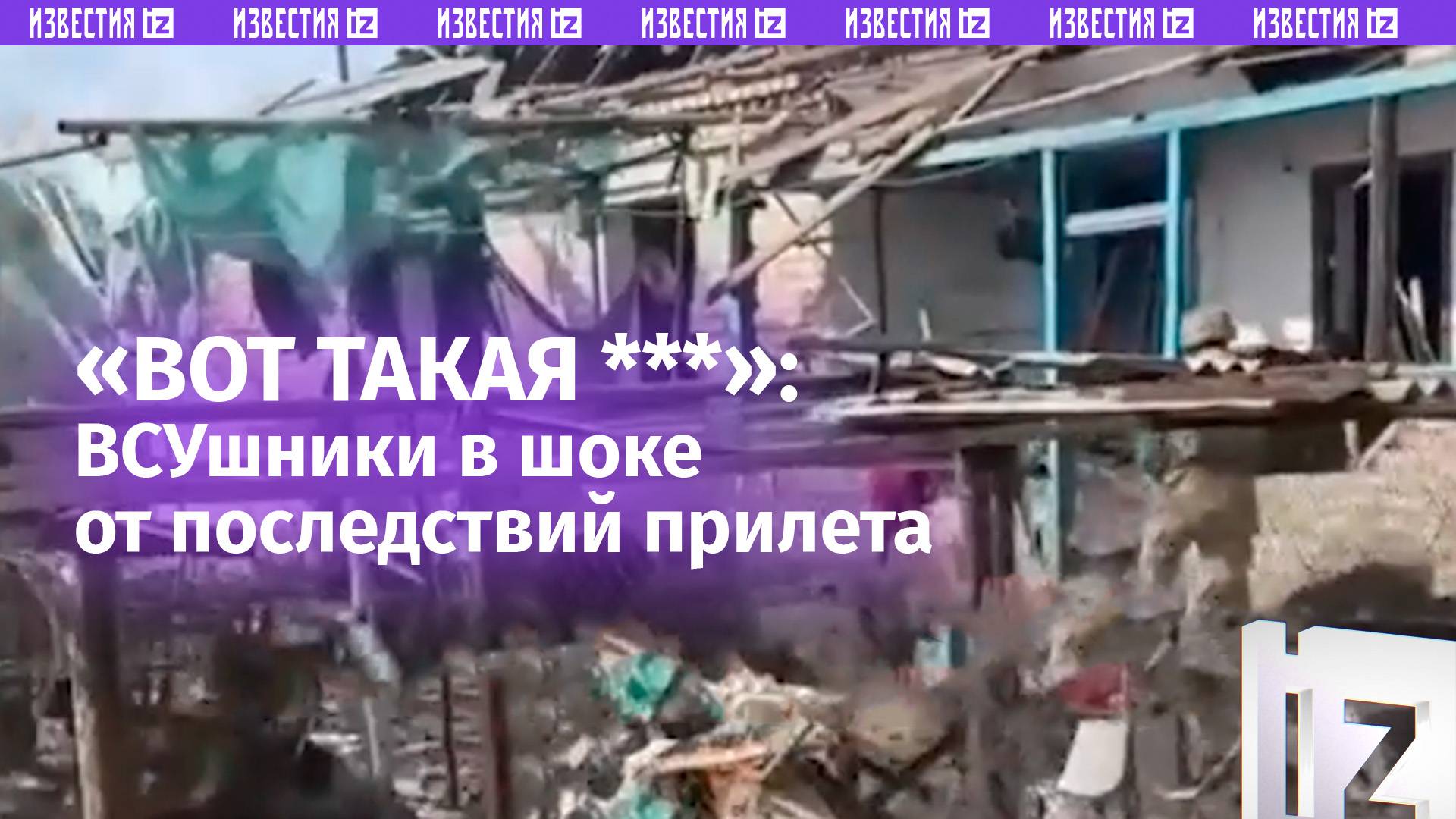 ИЗВЕСТИЯ iz ИЗВЕСТИЯ iz ИЗВЕСТИЯ iz ИЗВЕСТИЯ iz ИЗВЕСТИЯ iz ИЗВЕСТИЯ iz ИЗВЕСТИЯ iz

«ВОТ ТАКАЯ ***»: ВСУшники в шоке от последствий прилета

iz